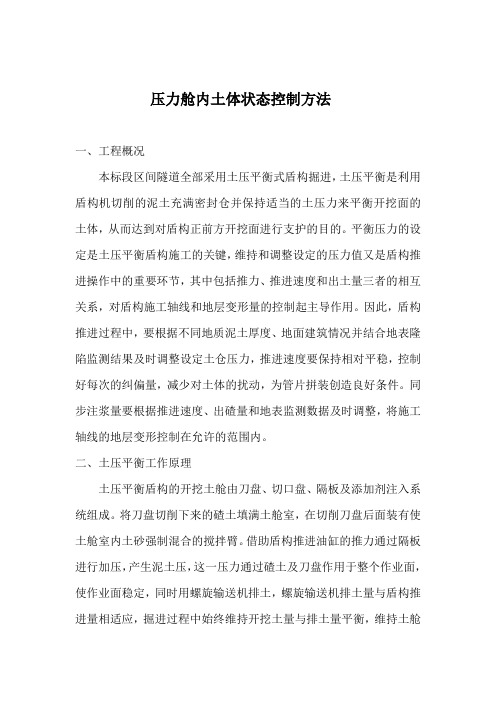 压力舱内土体状态控制方法

一、工程概况

本标段区间隧道全部采用土压平衡式盾构掘进，土压平衡是利用盾构机切削的泥土充满密封仓并保持适当的土压力来平衡开挖面的土体，从而达到对盾构正前方开挖面进行支护的目的。平衡压力的设定是土压平衡盾构施工的关键，维持和调整设定的压力值又是盾构推进操作中的重要环节，其中包括推力、推进速度和出土量三者的相互关系，对盾构施工轴线和地层变形量的控制起主导作用。因此，盾构推进过程中，要根据不同地质泥土厚度、地面建筑情况并结合地表隆陷监测结果及时调整设定土仓压力，推进速度要保持相对平稳，控制好每次的纠偏量，减少对土体的扰动，为管片拼装创造良好条件。同步注浆量要根据推进速度、出碴量和地表监测数据及时调整，将施工轴线的地层变形控制在允许的范围内。

二、土压平衡工作原理

土压平衡盾构的开挖土舱由刀盘、切口盘、隔板及添加剂注入系统组成。将刀盘切削下来的碴土填满土舱室，在切削刀盘后面装有使土舱室内土砂强制混合的搅拌臂。借助盾构推进油缸的推力通过隔板进行加压，产生泥土压，这一压力通过碴土及刀盘作用于整个作业面，使作业面稳定，同时用螺旋输送机排土，螺旋输送机排土量与盾构推进量相适应，掘进过程中始终维持开挖土量与排土量平衡，维持土舱